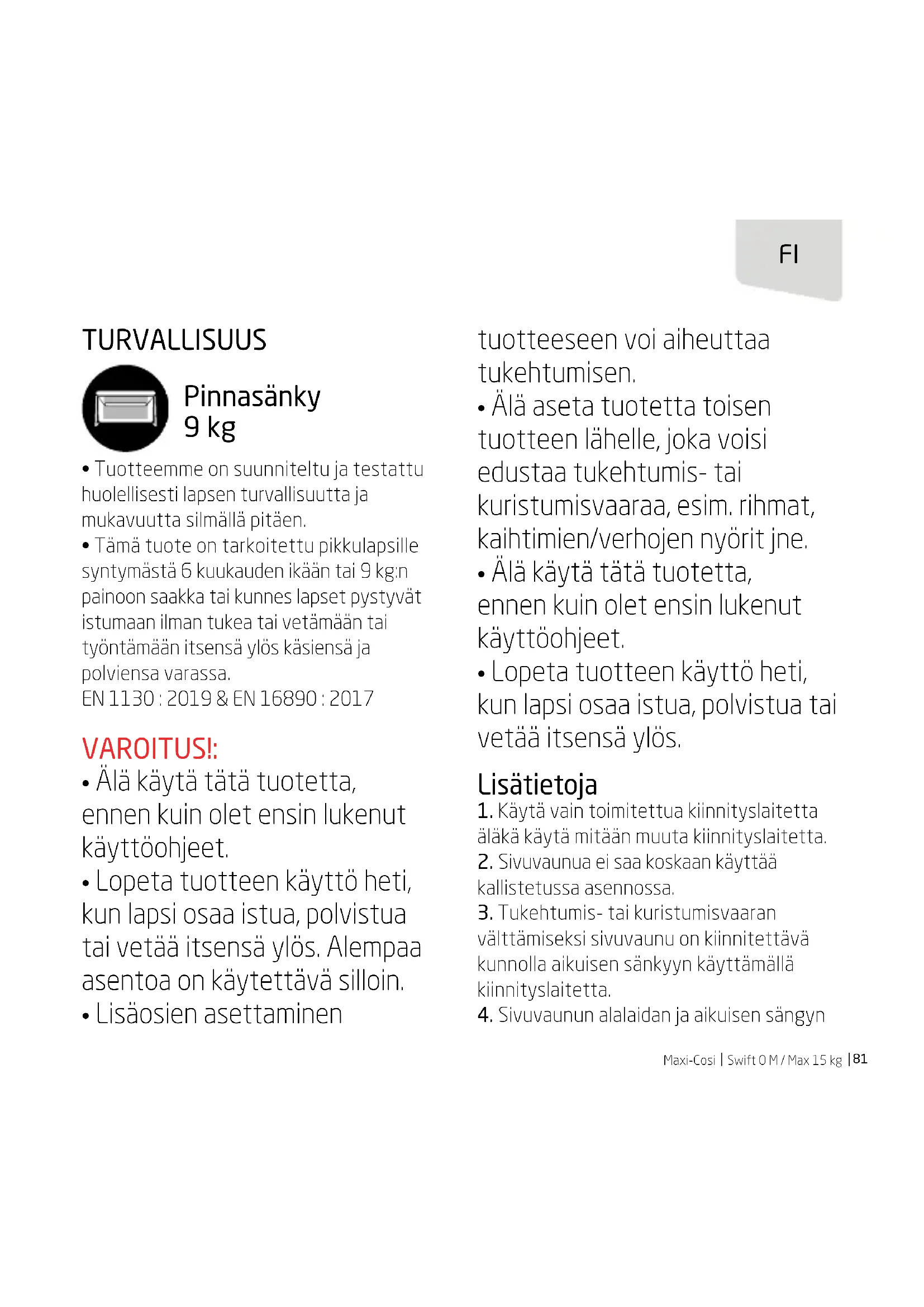 FI

TURVALLISUUS

Pinnasänky
9 kg

• Tuotteemme on suunniteltu ja testattu huolellisesti lapsen turvallisuutta ja mukavuutta silmällä pitäen.
• Tämä tuote on tarkoitettu pikkulapsille syntymästä 6 kuukauden ikään tai 9 kg:n painoon saakka tai kunnes lapset pystyvät istumaan ilman tukea tai vetämään tai työntämään itsensä ylös käsiensä ja polviensa varassa.
EN 1130 : 2019 & EN 16890 : 2017

VAROITUS!:
• Älä käytä tätä tuotetta, ennen kuin olet ensin lukenut käyttöohjeet.
• Lopeta tuotteen käyttö heti, kun lapsi osaa istua, polvistua tai vetää itsensä ylös. Alempaa asentoa on käytettävä silloin.
• Lisäosien asettaminen tuotteeseen voi aiheuttaa tukehtumisen.
• Älä aseta tuotetta toisen tuotteen lähelle, joka voisi edustaa tukehtumis- tai kuristumisvaaraa, esim. rihmat, kaihtimien/verhojen nyörit jne.
• Älä käytä tätä tuotetta, ennen kuin olet ensin lukenut käyttöohjeet.
• Lopeta tuotteen käyttö heti, kun lapsi osaa istua, polvistua tai vetää itsensä ylös.

Lisätietoja
1. Käytä vain toimitettua kiinnityslaitetta äläkä käytä mitään muuta kiinnityslaitetta.
2. Sivuvaunua ei saa koskaan käyttää kallistetussa asennossa.
3. Tukehtumis- tai kuristumisvaaran välttämiseksi sivuvaunu on kiinnitettävä kunnolla aikuisen sänkyyn käyttämällä kiinnityslaitetta.
4. Sivuvaunun alalaidan ja aikuisen sängyn

Maxi-Cosi | Swift 0 M / Max 15 kg | 81